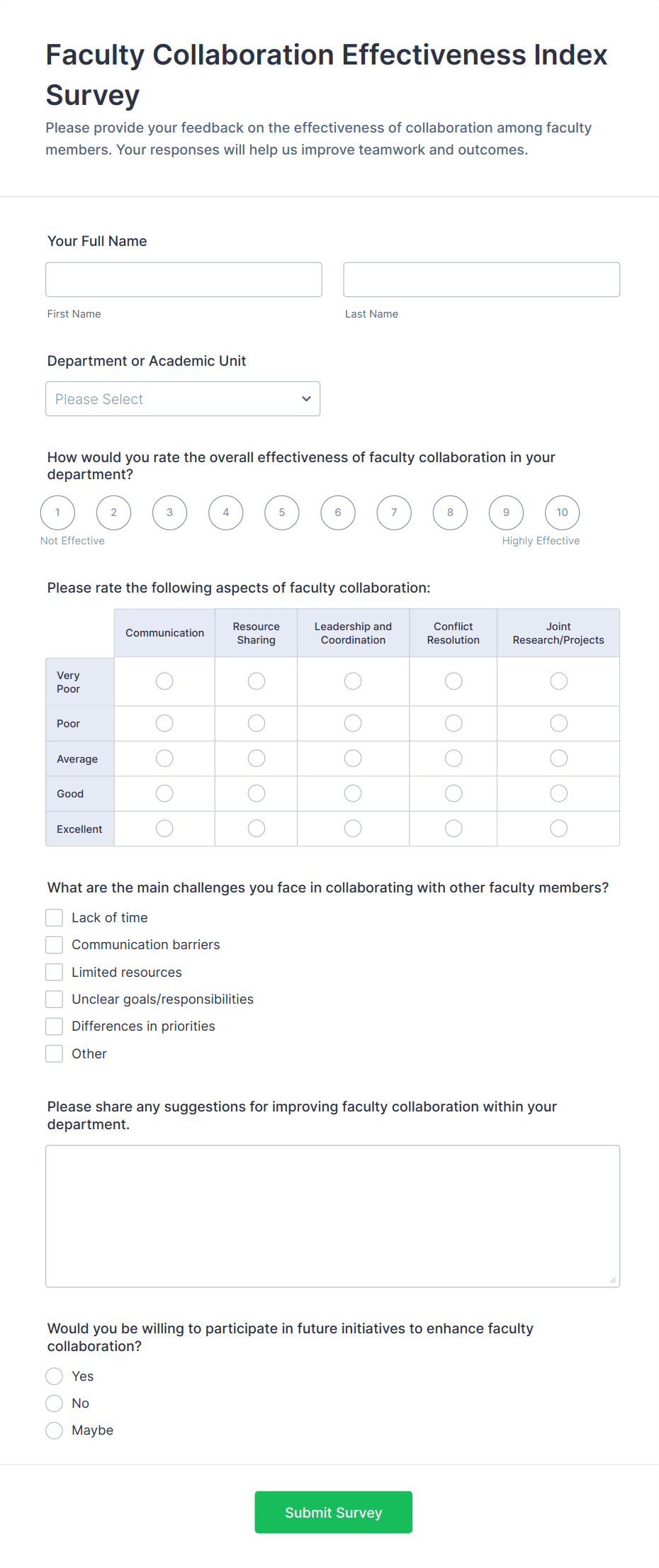 Faculty Collaboration Effectiveness Index Survey

Please provide your feedback on the effectiveness of collaboration among faculty members. Your responses will help us improve teamwork and outcomes.

Your Full Name

First Name

Last Name

Department or Academic Unit

Please Select

How would you rate the overall effectiveness of faculty collaboration in your department?

1 2 3 4 5 6 7 8 9 10

Not Effective

Highly Effective

Please rate the following aspects of faculty collaboration:

| | Communication | Resource Sharing | Leadership and Coordination | Conflict Resolution | Joint Research/Projects |
|---|---|---|---|---|---|
| Very Poor | | | | | |
| Poor | | | | | |
| Average | | | | | |
| Good | | | | | |
| Excellent | | | | | |

What are the main challenges you face in collaborating with other faculty members?

Lack of time

Communication barriers

Limited resources

Unclear goals/responsibilities

Differences in priorities

Other

Please share any suggestions for improving faculty collaboration within your department.

Would you be willing to participate in future initiatives to enhance faculty collaboration?

Yes

No

Maybe

Submit Survey